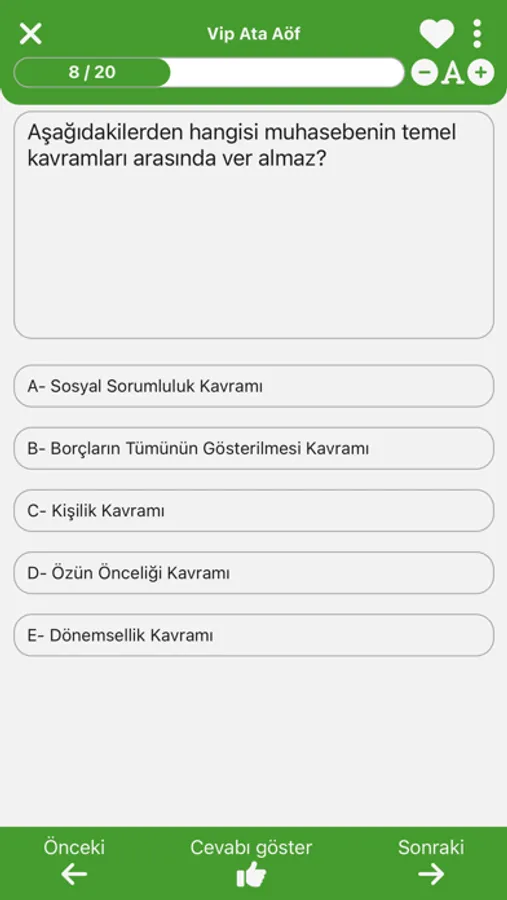 Vip Ata Aöf

8 / 20

A

Aşağıdakilerden hangisi muhasebenin temel kavramları arasında ver almaz?

A- Sosyal Sorumluluk Kavramı

B- Borçların Tümünün Gösterilmesi Kavramı

C- Kişilik Kavramı

D- Özün Önceliği Kavramı

E- Dönemsellik Kavramı

Önceki

Cevabı göster

Sonraki